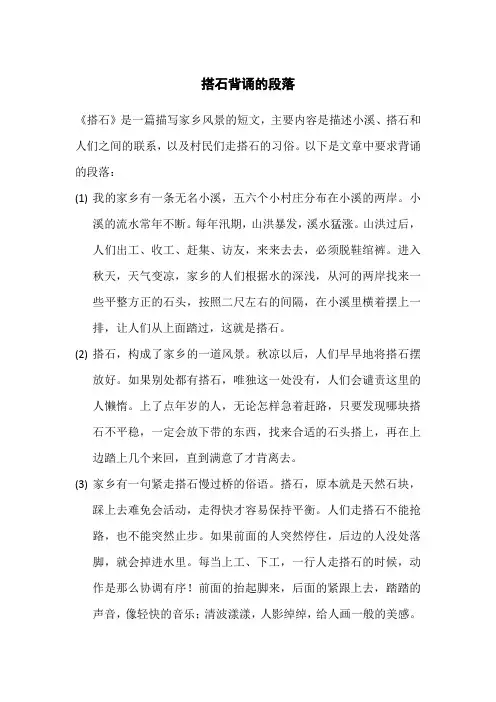 搭石背诵的段落

《搭石》是一篇描写家乡风景的短文，主要内容是描述小溪、搭石和人们之间的联系，以及村民们走搭石的习俗。以下是文章中要求背诵的段落：

(1) 我的家乡有一条无名小溪，五六个小村庄分布在小溪的两岸。小溪的流水常年不断。每年汛期，山洪暴发，溪水猛涨。山洪过后，人们出工、收工、赶集、访友，来来去去，必须脱鞋绾裤。进入秋天，天气变凉，家乡的人们根据水的深浅，从河的两岸找来一些平整方正的石头，按照二尺左右的间隔，在小溪里横着摆上一排，让人们从上面踏过，这就是搭石。

(2) 搭石，构成了家乡的一道风景。秋凉以后，人们早早地将搭石摆放好。如果别处都有搭石，唯独这一处没有，人们会谴责这里的人懒惰。上了点年岁的人，无论怎样急着赶路，只要发现哪块搭石不平稳，一定会放下带的东西，找来合适的石头搭上，再在上边踏上几个来回，直到满意了才肯离去。

(3) 家乡有一句紧走搭石慢过桥的俗语。搭石，原本就是天然石块，踩上去难免会活动，走得快才容易保持平衡。人们走搭石不能抢路，也不能突然止步。如果前面的人突然停住，后边的人没处落脚，就会掉进水里。每当上工、下工，一行人走搭石的时候，动作是那么协调有序！前面的抬起脚来，后面的紧跟上去，踏踏的声音，像轻快的音乐；清波漾漾，人影绰绰，给人画一般的美感。